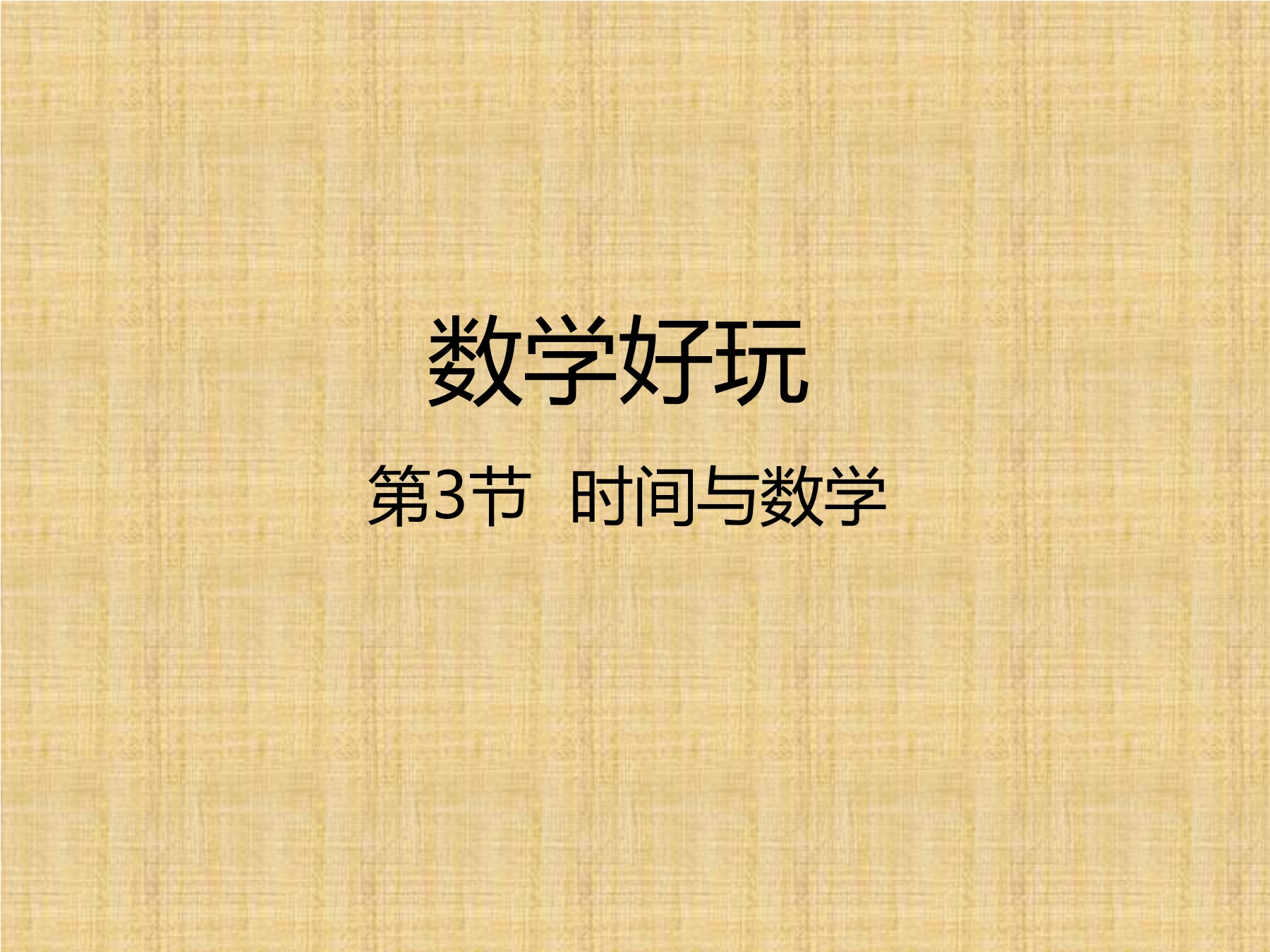 数学好玩

第3节 时间与数学